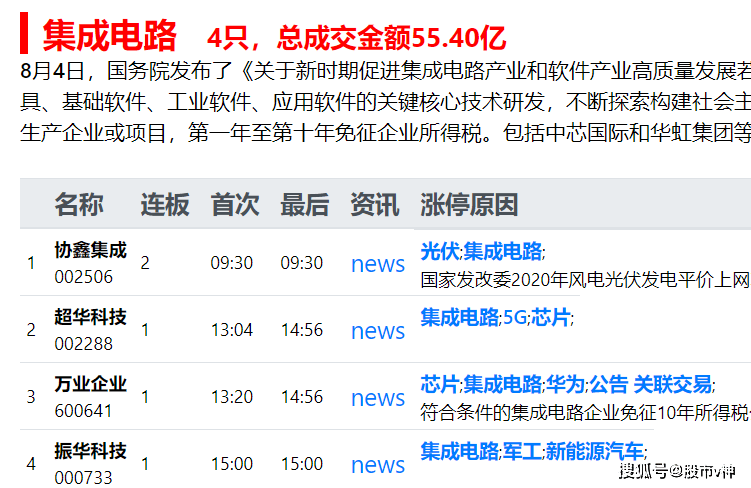 集成电路 4只，总成交金额55.40亿

8月4日，国务院发布了《关于新时期促进集成电路产业和软件产业高质量发展若具、基础软件、工业软件、应用软件的关键核心技术研发，不断探索构建社会主生产企业或项目，第一年至第十年免征企业所得税。包括中芯国际和华虹集团等

| | 名称 | 连板 | 首次 | 最后 | 资讯 | 涨停原因 |
|---|---|---|---|---|---|---|
| 1 | 协鑫集成 002506 | 2 | 09:30 | 09:30 | news | 光伏;集成电路; 国家发改委2020年风电光伏发电平价上网 |
| 2 | 超华科技 002288 | 1 | 13:04 | 14:56 | news | 集成电路;5G;芯片; |
| 3 | 万业企业 600641 | 1 | 13:20 | 14:56 | news | 芯片;集成电路;华为;公告 关联交易; 符合条件的集成电路企业免征10年所得税 |
| 4 | 振华科技 000733 | 1 | 15:00 | 15:00 | news | 集成电路;军工;新能源汽车; |

搜狐号@股市v神